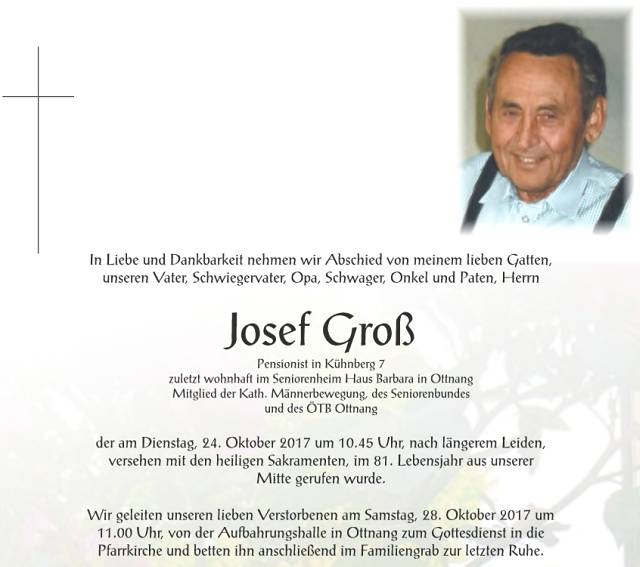 In Liebe und Dankbarkeit nehmen wir Abschied von meinem lieben Gatten, unseren Vater, Schwiegervater, Opa, Schwager, Onkel und Paten, Herrn

Josef Groß

Pensionist in Kühnberg 7
zuletzt wohnhaft im Seniorenheim Haus Barbara in Ottnang
Mitglied der Kath. Männerbewegung, des Seniorenbundes
und des ÖTB Ottnang

der am Dienstag, 24. Oktober 2017 um 10.45 Uhr, nach längerem Leiden, versehen mit den heiligen Sakramenten, im 81. Lebensjahr aus unserer Mitte gerufen wurde.

Wir geleiten unseren lieben Verstorbenen am Samstag, 28. Oktober 2017 um 11.00 Uhr, von der Aufbahrungshalle in Ottnang zum Gottesdienst in die Pfarrkirche und betten ihn anschließend im Familiengrab zur letzten Ruhe.